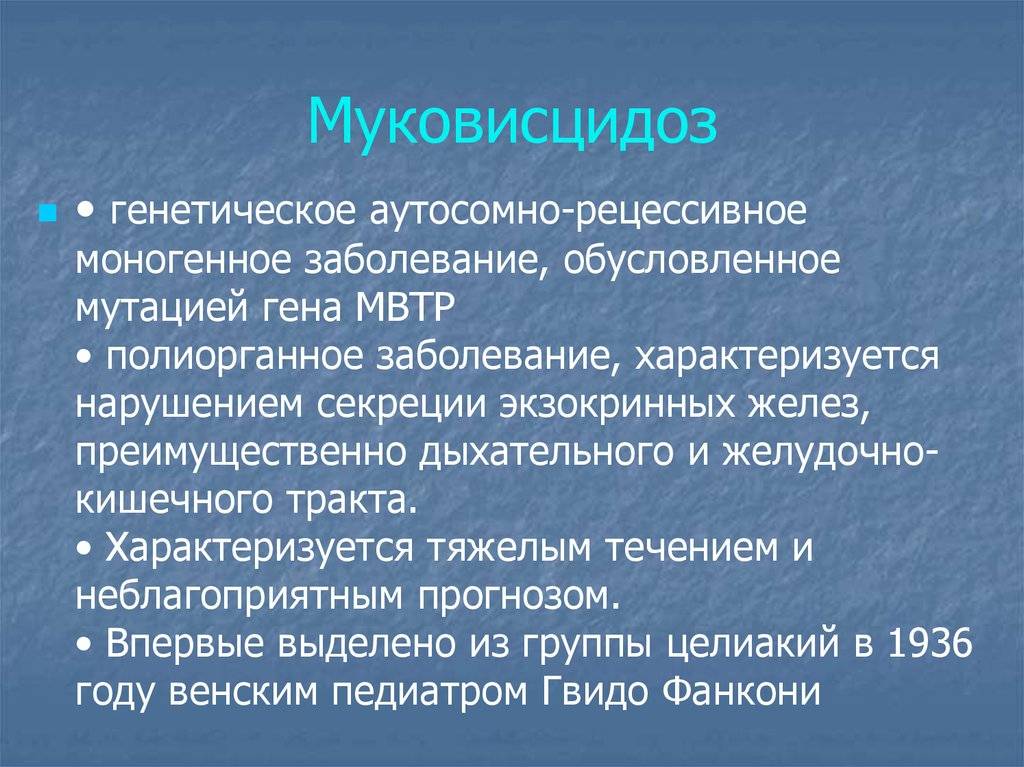 Муковисцидоз

• генетическое аутосомно-рецессивное моногенное заболевание, обусловленное мутацией гена МВТР
• полиорганное заболевание, характеризуется нарушением секреции экзокринных желез, преимущественно дыхательного и желудочно-кишечного тракта.
• Характеризуется тяжелым течением и неблагоприятным прогнозом.
• Впервые выделено из группы целиакий в 1936 году венским педиатром Гвидо Фанкони